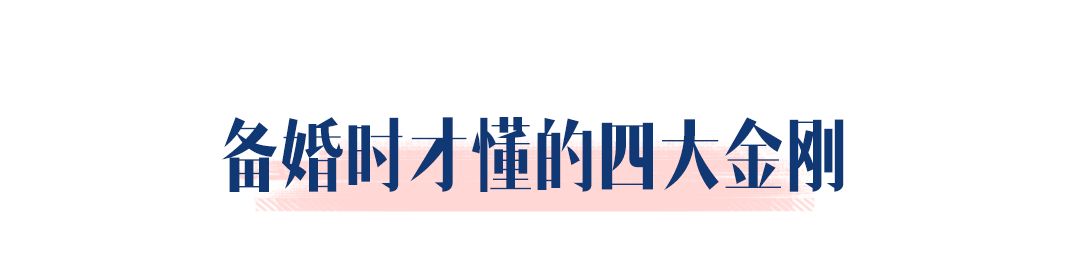 备婚时才懂的四大金刚